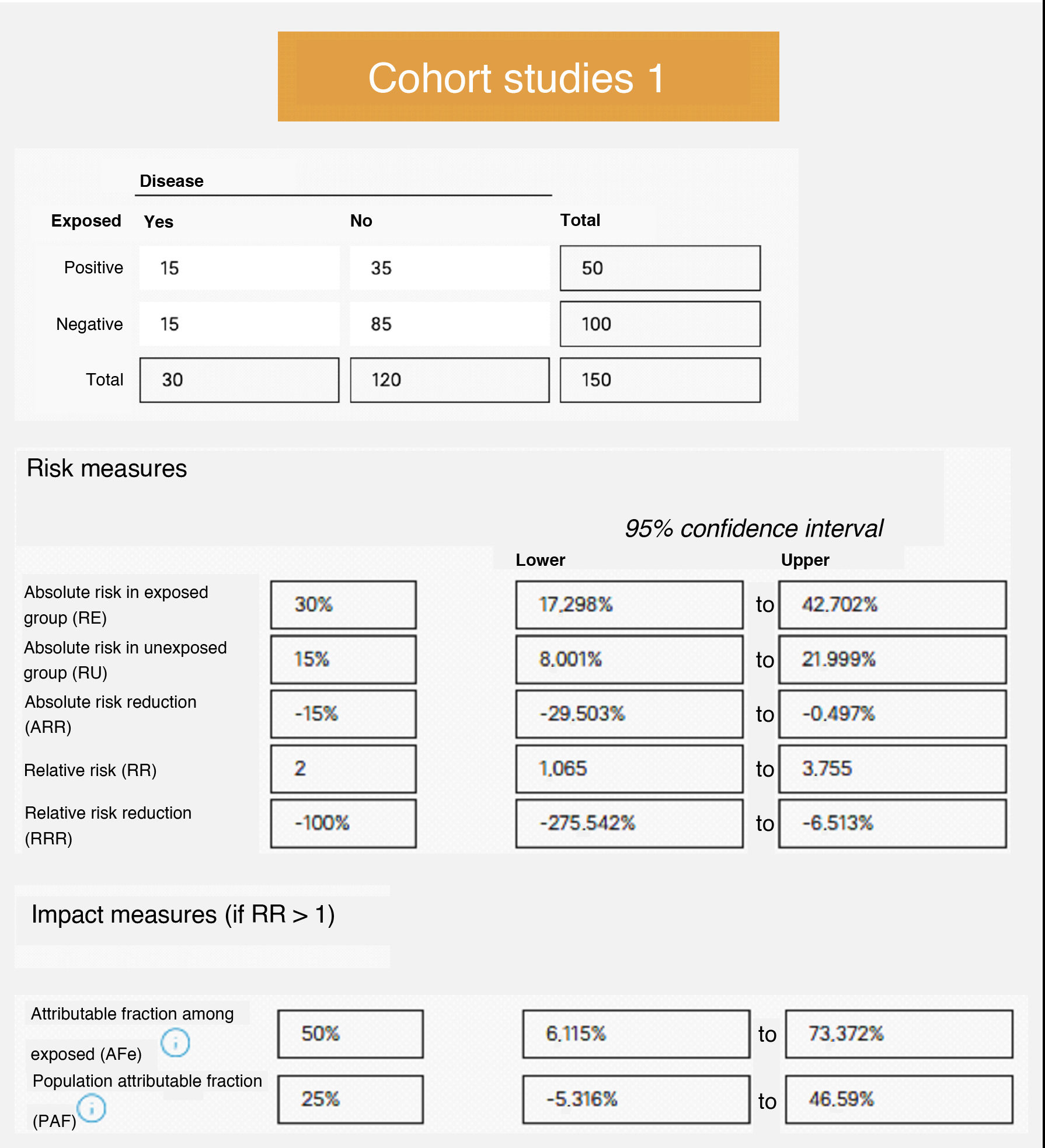 Cohort studies 1

| | Disease | | |
|---|---|---|---|
| Exposed | Yes | No | Total |
| Positive | 15 | 35 | 50 |
| Negative | 15 | 85 | 100 |
| Total | 30 | 120 | 150 |

Risk measures

95% confidence interval

| | | Lower | | Upper |
|---|---|---|---|---|
| Absolute risk in exposed group (RE) | 30% | 17.298% | to | 42.702% |
| Absolute risk in unexposed group (RU) | 15% | 8.001% | to | 21.999% |
| Absolute risk reduction (ARR) | -15% | -29.503% | to | -0.497% |
| Relative risk (RR) | 2 | 1.065 | to | 3.755 |
| Relative risk reduction (RRR) | -100% | -275.542% | to | -6.513% |

Impact measures (if RR > 1)

| | | | | |
|---|---|---|---|---|
| Attributable fraction among exposed (AFe) | 50% | 6.115% | to | 73.372% |
| Population attributable fraction (PAF) | 25% | -5.316% | to | 46.59% |